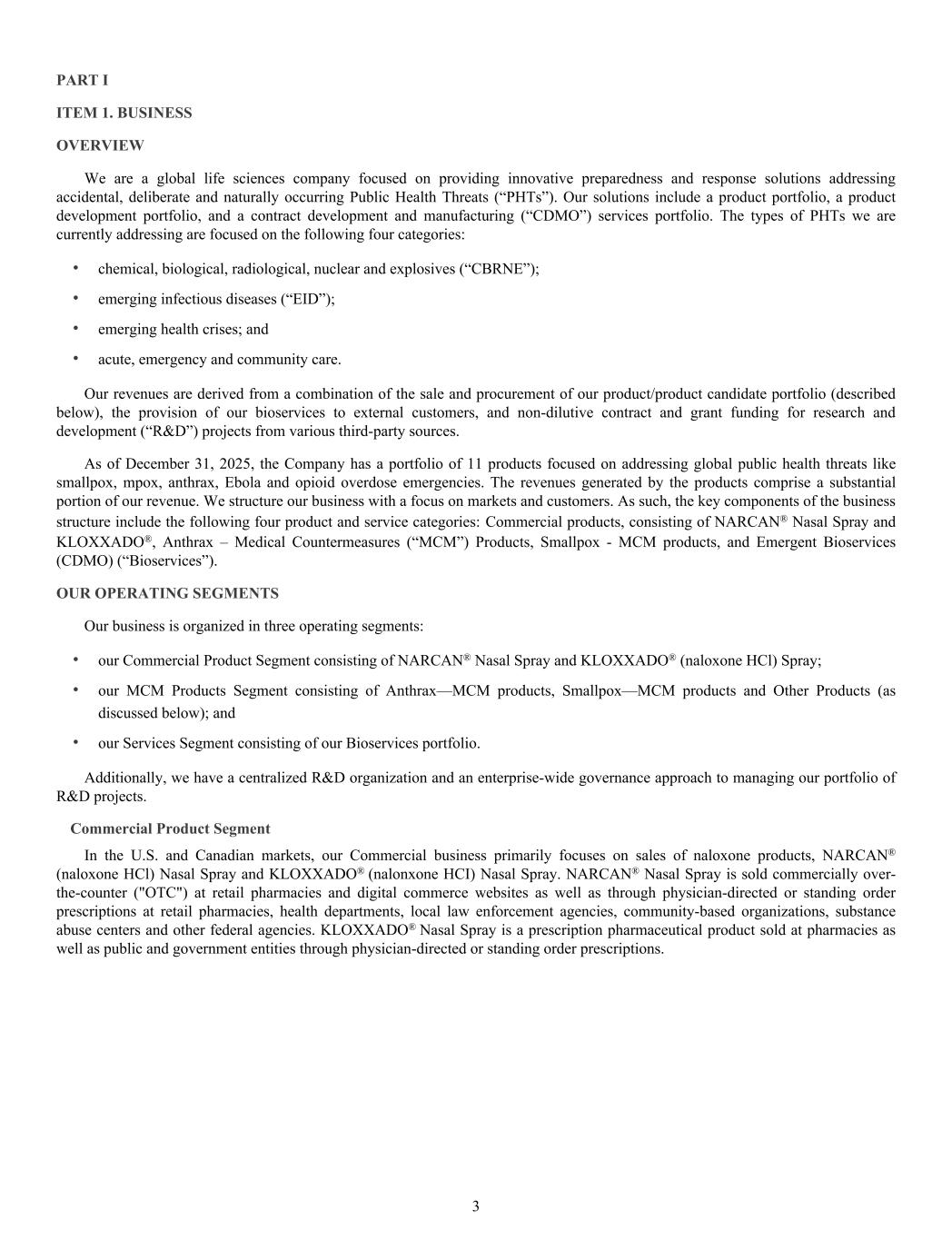 PART I

ITEM 1. BUSINESS

OVERVIEW

We are a global life sciences company focused on providing innovative preparedness and response solutions addressing accidental, deliberate and naturally occurring Public Health Threats (“PHTs”). Our solutions include a product portfolio, a product development portfolio, and a contract development and manufacturing (“CDMO”) services portfolio. The types of PHTs we are currently addressing are focused on the following four categories:

• chemical, biological, radiological, nuclear and explosives (“CBRNE”);

• emerging infectious diseases (“EID”);

• emerging health crises; and

• acute, emergency and community care.

Our revenues are derived from a combination of the sale and procurement of our product/product candidate portfolio (described below), the provision of our bioservices to external customers, and non-dilutive contract and grant funding for research and development (“R&D”) projects from various third-party sources.

As of December 31, 2025, the Company has a portfolio of 11 products focused on addressing global public health threats like smallpox, mpox, anthrax, Ebola and opioid overdose emergencies. The revenues generated by the products comprise a substantial portion of our revenue. We structure our business with a focus on markets and customers. As such, the key components of the business structure include the following four product and service categories: Commercial products, consisting of NARCAN® Nasal Spray and KLOXXADO®, Anthrax – Medical Countermeasures (“MCM”) Products, Smallpox - MCM products, and Emergent Bioservices (CDMO) (“Bioservices”).

OUR OPERATING SEGMENTS

Our business is organized in three operating segments:

• our Commercial Product Segment consisting of NARCAN® Nasal Spray and KLOXXADO® (naloxone HCl) Spray;

• our MCM Products Segment consisting of Anthrax—MCM products, Smallpox—MCM products and Other Products (as discussed below); and

• our Services Segment consisting of our Bioservices portfolio.

Additionally, we have a centralized R&D organization and an enterprise-wide governance approach to managing our portfolio of R&D projects.

Commercial Product Segment

In the U.S. and Canadian markets, our Commercial business primarily focuses on sales of naloxone products, NARCAN® (naloxone HCl) Nasal Spray and KLOXXADO® (nalonxone HCI) Nasal Spray. NARCAN® Nasal Spray is sold commercially over-the-counter ("OTC") at retail pharmacies and digital commerce websites as well as through physician-directed or standing order prescriptions at retail pharmacies, health departments, local law enforcement agencies, community-based organizations, substance abuse centers and other federal agencies. KLOXXADO® Nasal Spray is a prescription pharmaceutical product sold at pharmacies as well as public and government entities through physician-directed or standing order prescriptions.

3